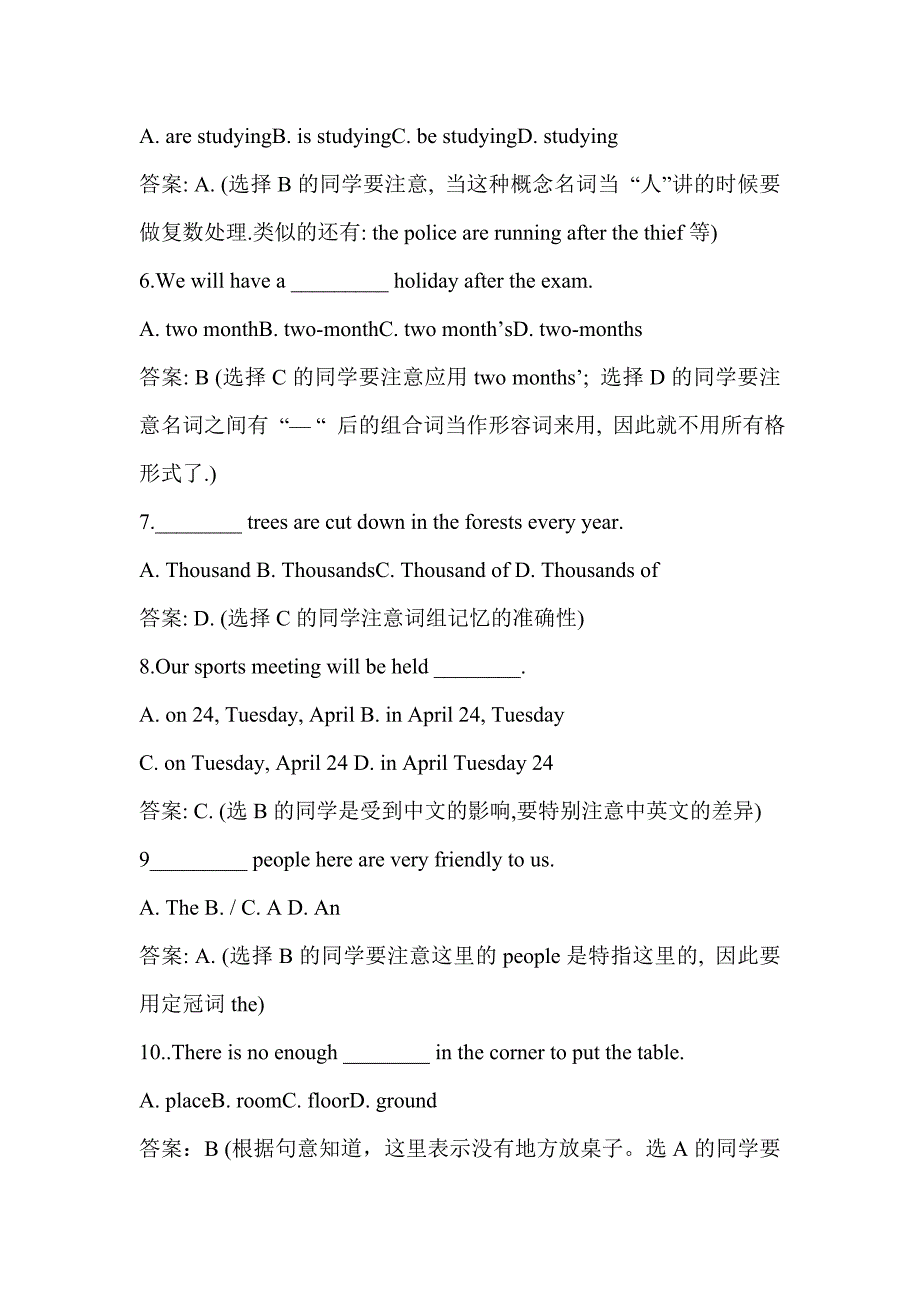 A. are studyingB. is studyingC. be studyingD. studying

答案: A. (选择 B 的同学要注意, 当这种概念名词当 “人”讲的时候要做复数处理.类似的还有: the police are running after the thief 等)

6.We will have a _________ holiday after the exam.

A. two monthB. two-monthC. two month’sD. two-months

答案: B (选择 C 的同学要注意应用 two months’; 选择 D 的同学要注意名词之间有 “—“ 后的组合词当作形容词来用, 因此就不用所有格形式了.)

7.________ trees are cut down in the forests every year.

A. Thousand B. ThousandsC. Thousand of D. Thousands of

答案: D. (选择 C 的同学注意词组记忆的准确性)

8.Our sports meeting will be held ________.

A. on 24, Tuesday, April B. in April 24, Tuesday

C. on Tuesday, April 24 D. in April Tuesday 24

答案: C. (选 B 的同学是受到中文的影响,要特别注意中英文的差异)

9_________ people here are very friendly to us.

A. The B. / C. A D. An

答案: A. (选择 B 的同学要注意这里的 people 是特指这里的, 因此要用定冠词 the)

10..There is no enough ________ in the corner to put the table.

A. placeB. roomC. floorD. ground

答案：B (根据句意知道，这里表示没有地方放桌子。选 A 的同学要